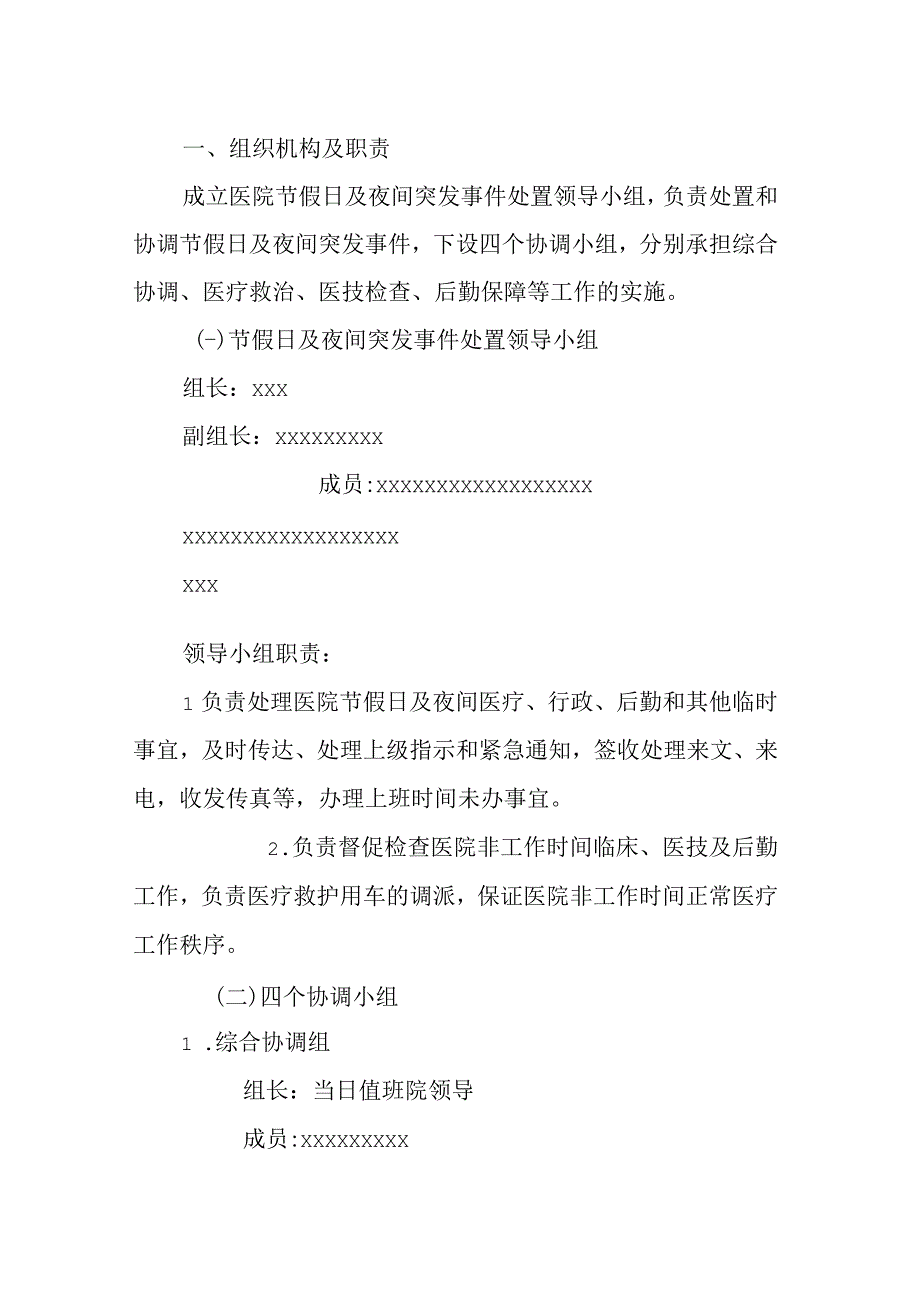 一、组织机构及职责

成立医院节假日及夜间突发事件处置领导小组，负责处置和协调节假日及夜间突发事件，下设四个协调小组，分别承担综合协调、医疗救治、医技检查、后勤保障等工作的实施。

(-)节假日及夜间突发事件处置领导小组

组长：xxx

副组长：xxxxxxxxx

成员:xxxxxxxxxxxxxxxxxx

xxxxxxxxxxxxxxxxxx

xxx

领导小组职责：

1 负责处理医院节假日及夜间医疗、行政、后勤和其他临时事宜，及时传达、处理上级指示和紧急通知，签收处理来文、来电，收发传真等，办理上班时间未办事宜。

2.负责督促检查医院非工作时间临床、医技及后勤工作，负责医疗救护用车的调派，保证医院非工作时间正常医疗工作秩序。

(二)四个协调小组

1 .综合协调组

组长：当日值班院领导

成员:xxxxxxxxx